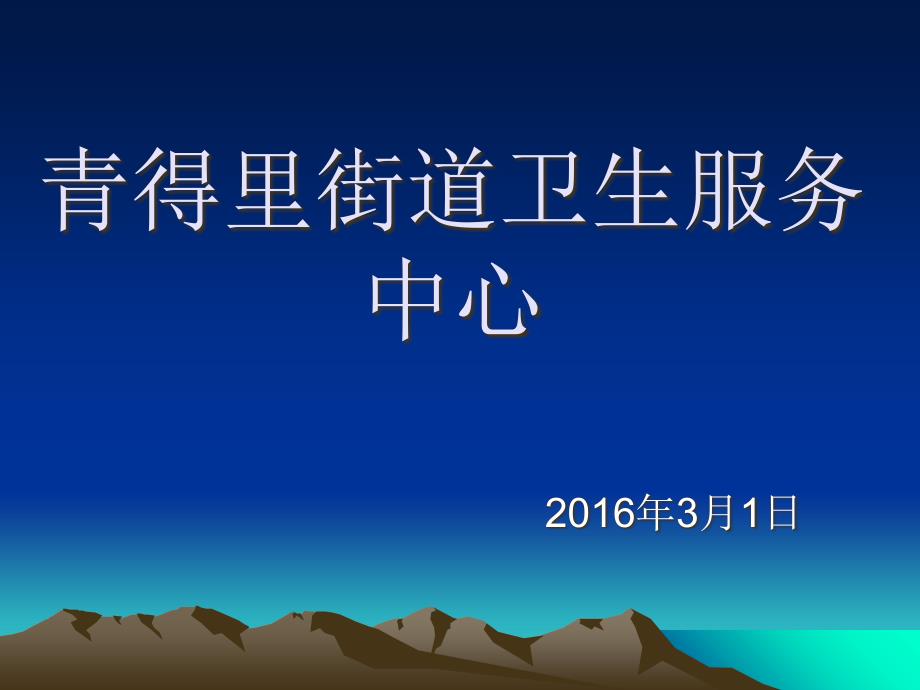 青得里街道卫生服务中心

2016年3月1日